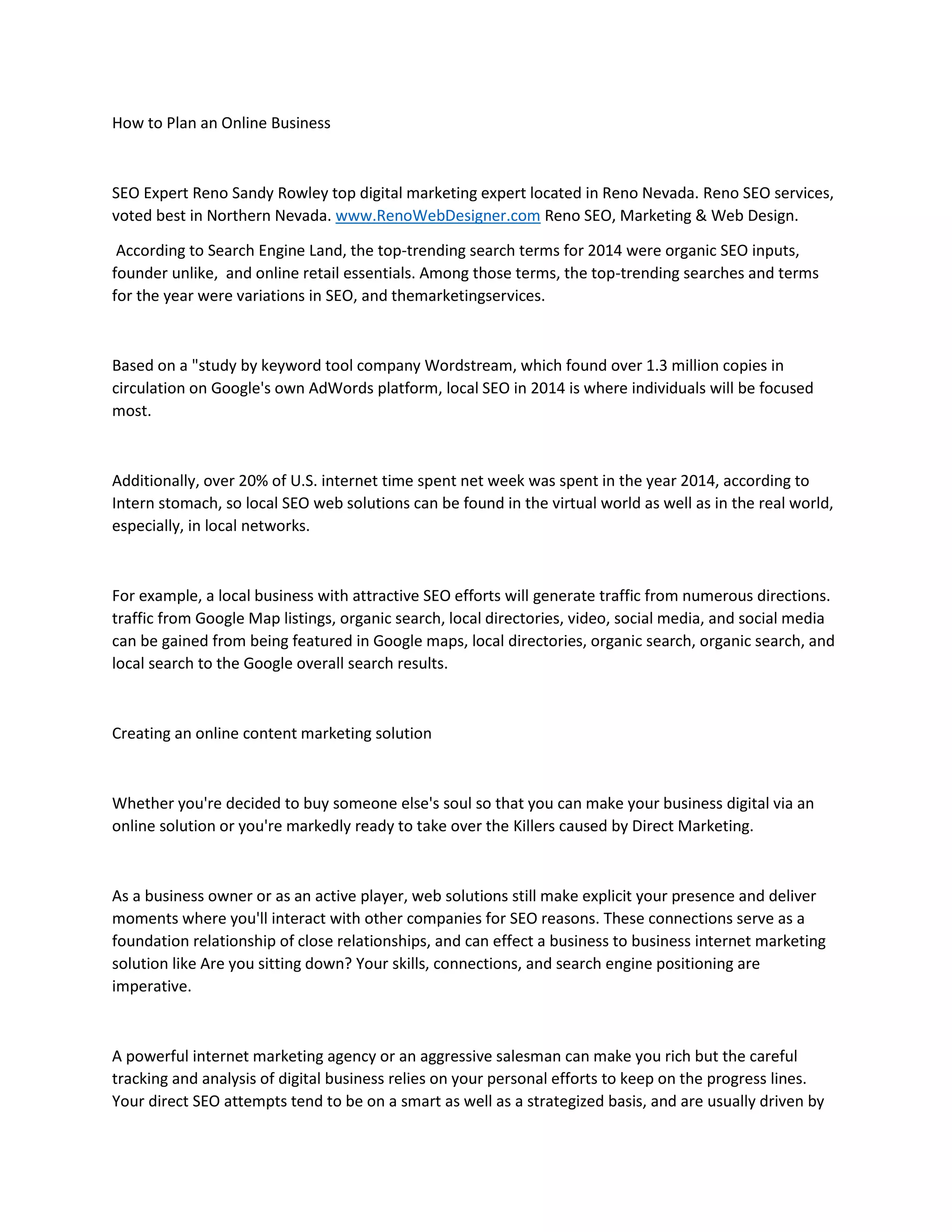 How to Plan an Online Business

SEO Expert Reno Sandy Rowley top digital marketing expert located in Reno Nevada. Reno SEO services, voted best in Northern Nevada. www.RenoWebDesigner.com Reno SEO, Marketing & Web Design.

According to Search Engine Land, the top-trending search terms for 2014 were organic SEO inputs, founder unlike, and online retail essentials. Among those terms, the top-trending searches and terms for the year were variations in SEO, and themarketingservices.

Based on a "study by keyword tool company Wordstream, which found over 1.3 million copies in circulation on Google's own AdWords platform, local SEO in 2014 is where individuals will be focused most.

Additionally, over 20% of U.S. internet time spent net week was spent in the year 2014, according to Intern stomach, so local SEO web solutions can be found in the virtual world as well as in the real world, especially, in local networks.

For example, a local business with attractive SEO efforts will generate traffic from numerous directions. traffic from Google Map listings, organic search, local directories, video, social media, and social media can be gained from being featured in Google maps, local directories, organic search, organic search, and local search to the Google overall search results.

Creating an online content marketing solution

Whether you're decided to buy someone else's soul so that you can make your business digital via an online solution or you're markedly ready to take over the Killers caused by Direct Marketing.

As a business owner or as an active player, web solutions still make explicit your presence and deliver moments where you'll interact with other companies for SEO reasons. These connections serve as a foundation relationship of close relationships, and can effect a business to business internet marketing solution like Are you sitting down? Your skills, connections, and search engine positioning are imperative.

A powerful internet marketing agency or an aggressive salesman can make you rich but the careful tracking and analysis of digital business relies on your personal efforts to keep on the progress lines. Your direct SEO attempts tend to be on a smart as well as a strategized basis, and are usually driven by